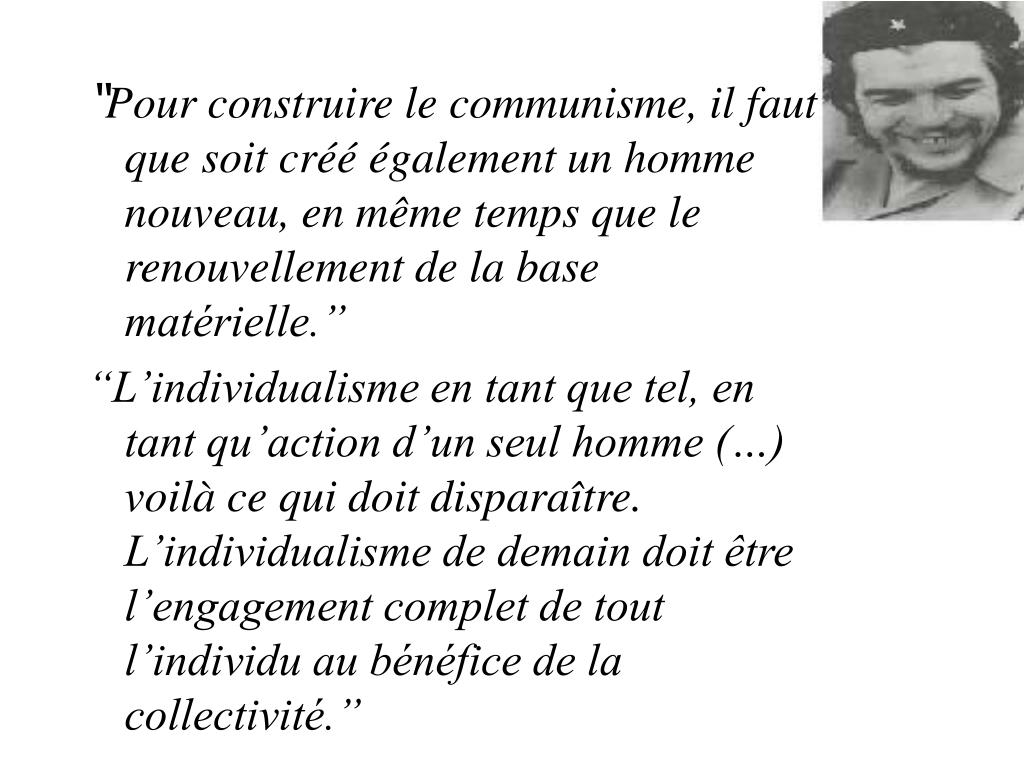 "Pour construire le communisme, il faut que soit créé également un homme nouveau, en même temps que le renouvellement de la base matérielle."

"L'individualisme en tant que tel, en tant qu'action d'un seul homme (…) voilà ce qui doit disparaître. L'individualisme de demain doit être l'engagement complet de tout l'individu au bénéfice de la collectivité."